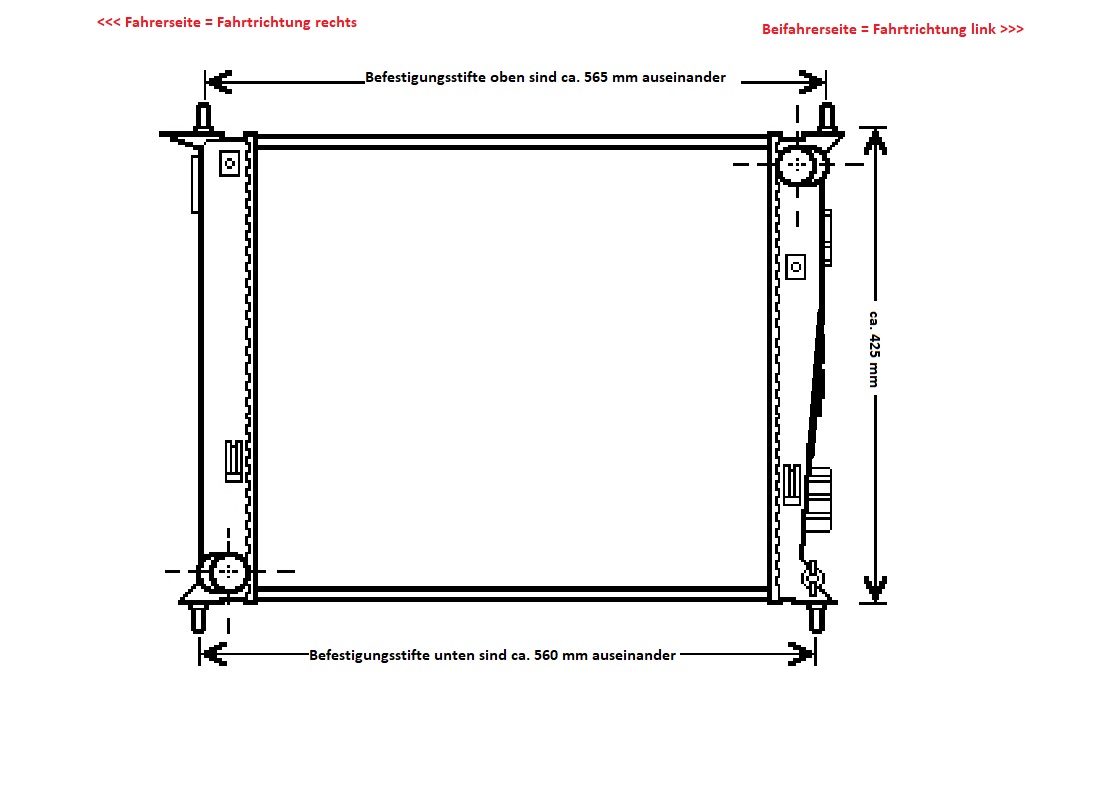 <<< Fahrerseite = Fahrtrichtung rechts

Beifahrerseite = Fahrtrichtung link >>>

Befestigungsstifte oben sind ca. 565 mm auseinander

ca. 425 mm

Befestigungsstifte unten sind ca. 560 mm auseinander